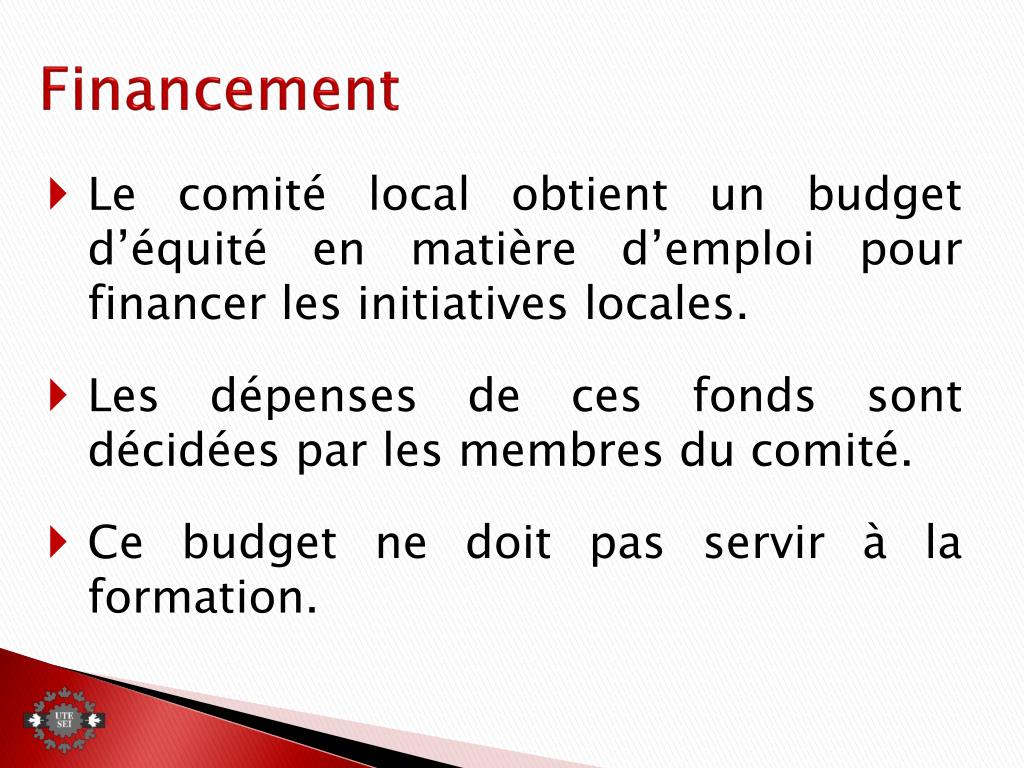 Financement

Le comité local obtient un budget d’équité en matière d’emploi pour financer les initiatives locales.

Les dépenses de ces fonds sont décidées par les membres du comité.

Ce budget ne doit pas servir à la formation.

UTE SEI